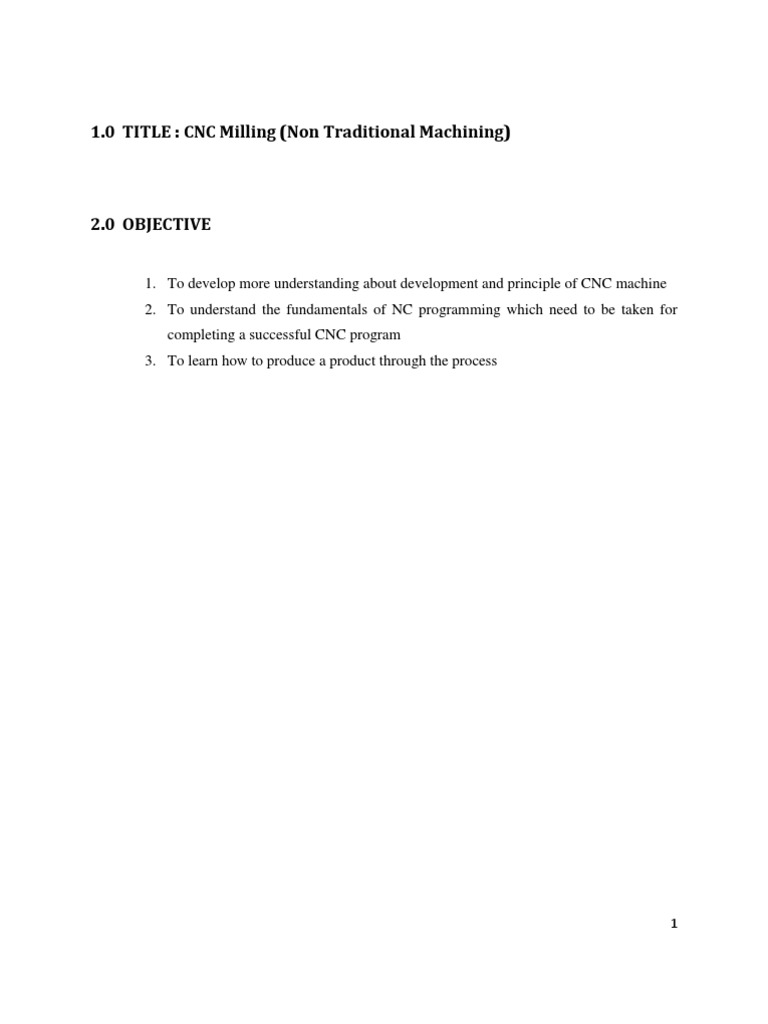 1.0 TITLE : CNC Milling (Non Traditional Machining)

2.0 OBJECTIVE

1. To develop more understanding about development and principle of CNC machine
2. To understand the fundamentals of NC programming which need to be taken for completing a successful CNC program
3. To learn how to produce a product through the process

1